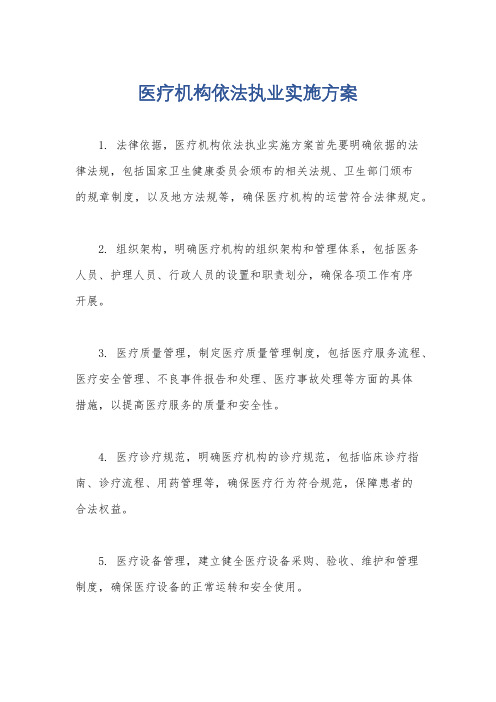 医疗机构依法执业实施方案

1. 法律依据，医疗机构依法执业实施方案首先要明确依据的法律法规，包括国家卫生健康委员会颁布的相关法规、卫生部门颁布的规章制度，以及地方法规等，确保医疗机构的运营符合法律规定。

2. 组织架构，明确医疗机构的组织架构和管理体系，包括医务人员、护理人员、行政人员的设置和职责划分，确保各项工作有序开展。

3. 医疗质量管理，制定医疗质量管理制度，包括医疗服务流程、医疗安全管理、不良事件报告和处理、医疗事故处理等方面的具体措施，以提高医疗服务的质量和安全性。

4. 医疗诊疗规范，明确医疗机构的诊疗规范，包括临床诊疗指南、诊疗流程、用药管理等，确保医疗行为符合规范，保障患者的合法权益。

5. 医疗设备管理，建立健全医疗设备采购、验收、维护和管理制度，确保医疗设备的正常运转和安全使用。